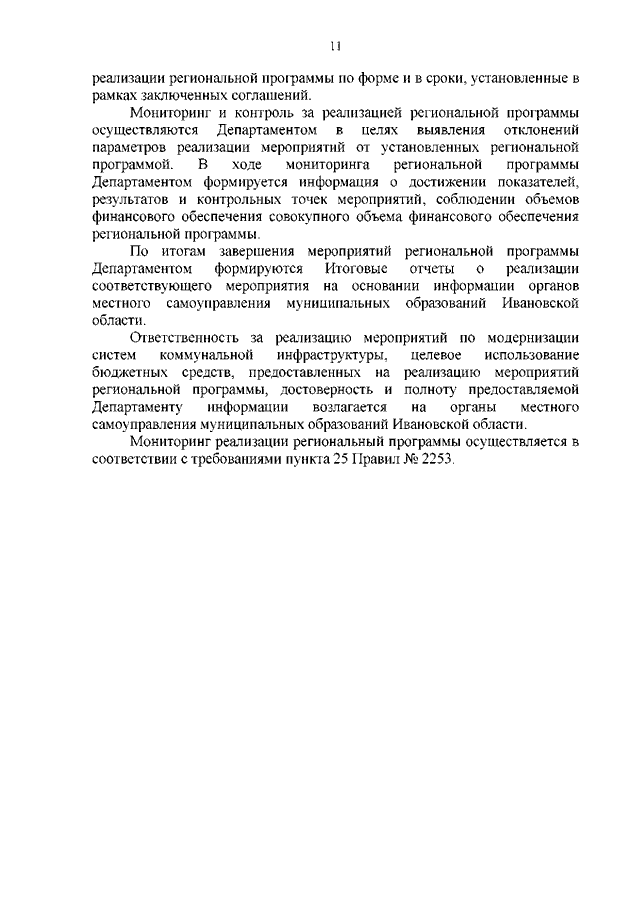 11

реализации региональной программы по форме и в сроки, установленные в рамках заключенных соглашений.

Мониторинг и контроль за реализацией региональной программы осуществляются Департаментом в целях выявления отклонений параметров реализации мероприятий от установленных региональной программой. В ходе мониторинга региональной программы Департаментом формируется информация о достижении показателей, результатов и контрольных точек мероприятий, соблюдении объемов финансового обеспечения совокупного объема финансового обеспечения региональной программы.

По итогам завершения мероприятий региональной программы Департаментом формируются Итоговые отчеты о реализации соответствующего мероприятия на основании информации органов местного самоуправления муниципальных образований Ивановской области.

Ответственность за реализацию мероприятий по модернизации систем коммунальной инфраструктуры, целевое использование бюджетных средств, предоставленных на реализацию мероприятий региональной программы, достоверность и полноту предоставляемой Департаменту информации возлагается на органы местного самоуправления муниципальных образований Ивановской области.

Мониторинг реализации региональный программы осуществляется в соответствии с требованиями пункта 25 Правил № 2253.